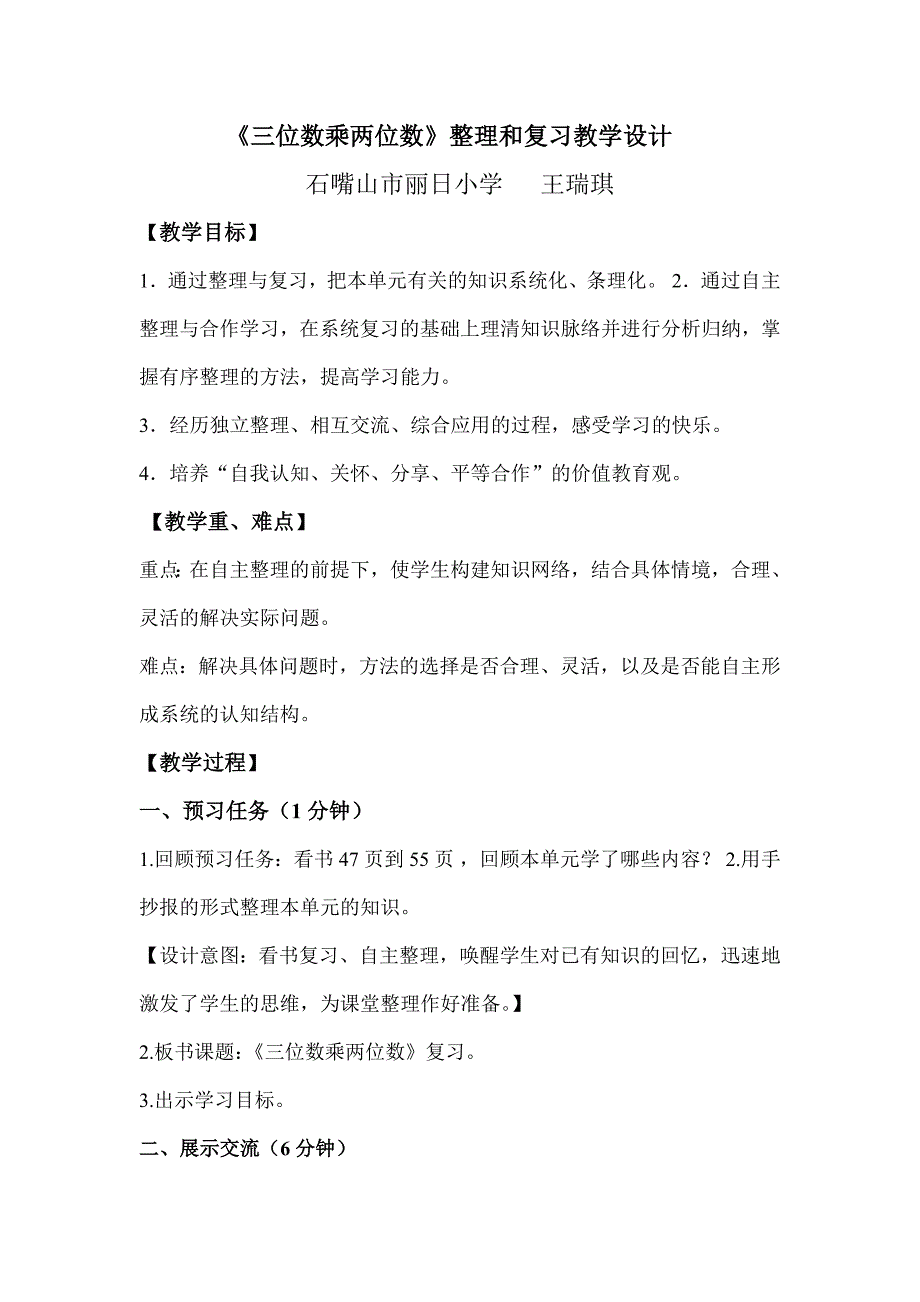 《三位数乘两位数》整理和复习教学设计

石嘴山市丽日小学　　王瑞琪

【教学目标】

1．通过整理与复习，把本单元有关的知识系统化、条理化。 2．通过自主整理与合作学习，在系统复习的基础上理清知识脉络并进行分析归纳，掌握有序整理的方法，提高学习能力。

3．经历独立整理、相互交流、综合应用的过程，感受学习的快乐。

4．培养“自我认知、关怀、分享、平等合作”的价值教育观。

【教学重、难点】

重点: 在自主整理的前提下，使学生构建知识网络，结合具体情境，合理、灵活的解决实际问题。

难点：解决具体问题时，方法的选择是否合理、灵活，以及是否能自主形成系统的认知结构。

【教学过程】

一、预习任务（1 分钟）

1.回顾预习任务：看书 47 页到 55 页 ，回顾本单元学了哪些内容？ 2.用手抄报的形式整理本单元的知识。

【设计意图：看书复习、自主整理，唤醒学生对已有知识的回忆，迅速地激发了学生的思维，为课堂整理作好准备。】

2.板书课题：《三位数乘两位数》复习。

3.出示学习目标。

二、展示交流（6 分钟）